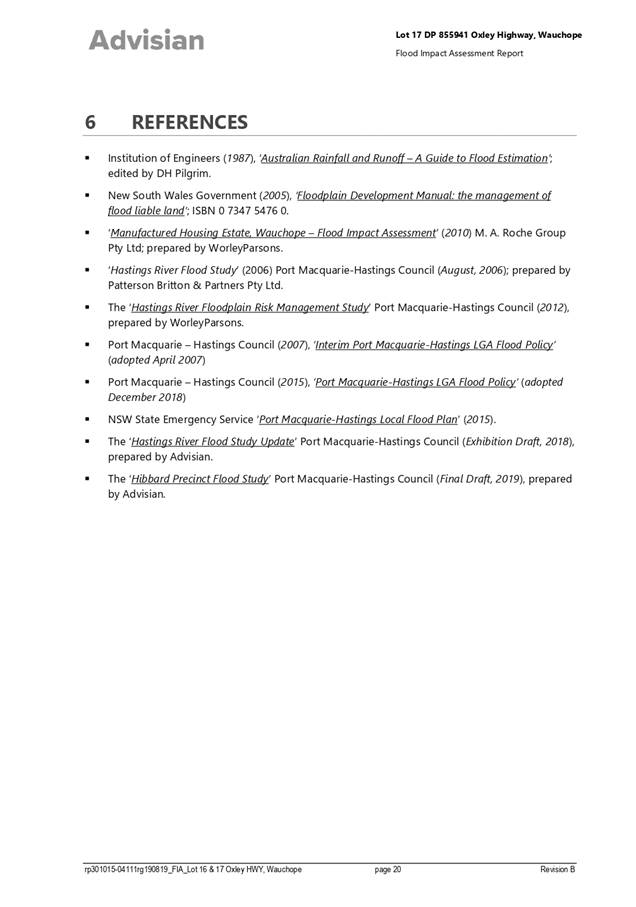 Advisian

Lot 17 DP 855941 Oxley Highway, Wauchope

Flood Impact Assessment Report

6 REFERENCES

▪ Institution of Engineers (1987), 'Australian Rainfall and Runoff – A Guide to Flood Estimation'; edited by DH Pilgrim.

▪ New South Wales Government (2005), 'Floodplain Development Manual: the management of flood liable land'; ISBN 0 7347 5476 0.

▪ 'Manufactured Housing Estate, Wauchope – Flood Impact Assessment' (2010) M. A. Roche Group Pty Ltd; prepared by WorleyParsons.

▪ 'Hastings River Flood Study' (2006) Port Macquarie-Hastings Council (August, 2006); prepared by Patterson Britton & Partners Pty Ltd.

▪ The 'Hastings River Floodplain Risk Management Study' Port Macquarie-Hastings Council (2012), prepared by WorleyParsons.

▪ Port Macquarie – Hastings Council (2007), 'Interim Port Macquarie-Hastings LGA Flood Policy' (adopted April 2007)

▪ Port Macquarie – Hastings Council (2015), 'Port Macquarie-Hastings LGA Flood Policy' (adopted December 2018)

▪ NSW State Emergency Service 'Port Macquarie-Hastings Local Flood Plan' (2015).

▪ The 'Hastings River Flood Study Update' Port Macquarie-Hastings Council (Exhibition Draft, 2018), prepared by Advisian.

▪ The 'Hibbard Precinct Flood Study' Port Macquarie-Hastings Council (Final Draft, 2019), prepared by Advisian.

rp301015-04111rg190819_FIA_Lot 16 & 17 Oxley HWY, Wauchope page 20 Revision B